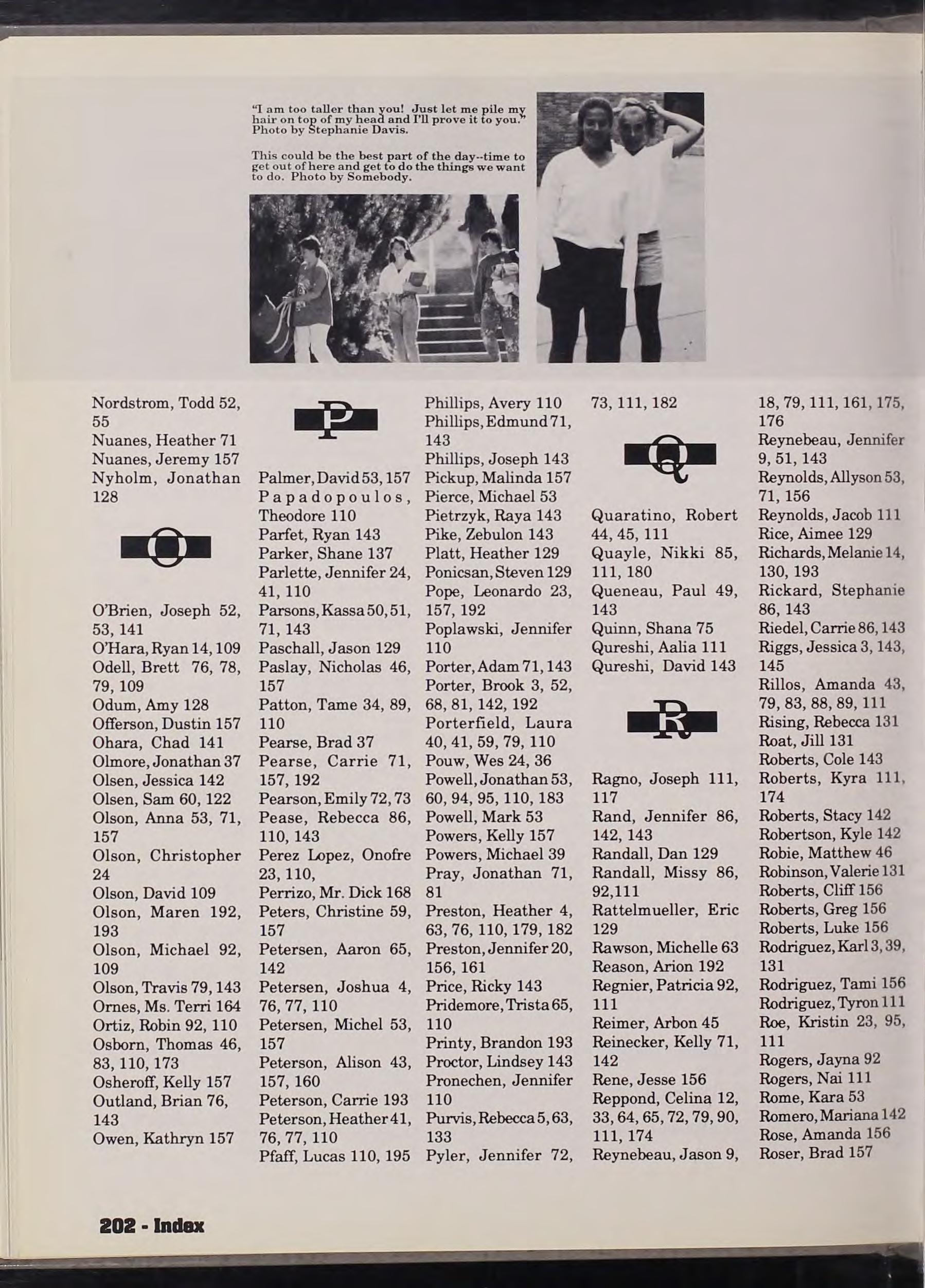 "I am too taller than you! Just let me pile my hair on top of my head and I'll prove it to you." Photo by Stephanie Davis.

This could be the best part of the day--time to get out of here and get to do the things we want to do. Photo by Somebody.

Nordstrom, Todd 52, 55
Nuanes, Heather 71
Nuanes, Jeremy 157
Nyholm, Jonathan 128

O

O'Brien, Joseph 52, 53, 141
O'Hara, Ryan 14, 109
Odell, Brett 76, 78, 79, 109
Odum, Amy 128
Offerson, Dustin 157
Ohara, Chad 141
Olmore, Jonathan 37
Olsen, Jessica 142
Olsen, Sam 60, 122
Olson, Anna 53, 71, 157
Olson, Christopher 24
Olson, David 109
Olson, Maren 192, 193
Olson, Michael 92, 109
Olson, Travis 79, 143
Ornes, Ms. Terri 164
Ortiz, Robin 92, 110
Osborn, Thomas 46, 83, 110, 173
Osheroff, Kelly 157
Outland, Brian 76, 143
Owen, Kathryn 157

P

Palmer, David 53, 157
Papadopoulos, Theodore 110
Parfet, Ryan 143
Parker, Shane 137
Parlette, Jennifer 24, 41, 110
Parsons, Kassa 50, 51, 71, 143
Paschall, Jason 129
Paslay, Nicholas 46, 157
Patton, Tame 34, 89, 110
Pearse, Brad 37
Pearse, Carrie 71, 157, 192
Pearson, Emily 72, 73
Pease, Rebecca 86, 110, 143
Perez Lopez, Onofre 23, 110,
Perrizo, Mr. Dick 168
Peters, Christine 59, 157
Petersen, Aaron 65, 142
Petersen, Joshua 4, 76, 77, 110
Petersen, Michel 53, 157
Peterson, Alison 43, 157, 160
Peterson, Carrie 193
Peterson, Heather 41, 76, 77, 110
Pfaff, Lucas 110, 195
Phillips, Avery 110
Phillips, Edmund 71, 143
Phillips, Joseph 143
Pickup, Malinda 157
Pierce, Michael 53
Pietrzyk, Raya 143
Pike, Zebulon 143
Platt, Heather 129
Ponicsan, Steven 129
Pope, Leonardo 23, 157, 192
Poplawski, Jennifer 110
Porter, Adam 71, 143
Porter, Brook 3, 52, 68, 81, 142, 192
Porterfield, Laura 40, 41, 59, 79, 110
Pouw, Wes 24, 36
Powell, Jonathan 53, 60, 94, 95, 110, 183
Powell, Mark 53
Powers, Kelly 157
Powers, Michael 39
Pray, Jonathan 71, 81
Preston, Heather 4, 63, 76, 110, 179, 182
Preston, Jennifer 20, 156, 161
Price, Ricky 143
Pridemore, Trista 65, 110
Printy, Brandon 193
Proctor, Lindsey 143
Pronechen, Jennifer 110
Purvis, Rebecca 5, 63, 133
Pyler, Jennifer 72, 73, 111, 182

Q

Quaratino, Robert 44, 45, 111
Quayle, Nikki 85, 111, 180
Queneau, Paul 49, 143
Quinn, Shana 75
Qureshi, Aalia 111
Qureshi, David 143

R

Ragno, Joseph 111, 117
Rand, Jennifer 86, 142, 143
Randall, Dan 129
Randall, Missy 86, 92,111
Rattelmueller, Eric 129
Rawson, Michelle 63
Reason, Arion 192
Regnier, Patricia 92, 111
Reimer, Arbon 45
Reinecker, Kelly 71, 142
Rene, Jesse 156
Reppond, Celina 12, 33, 64, 65, 72, 79, 90, 111, 174
Reynebeau, Jason 9, 18, 79, 111, 161, 175, 176
Reynebeau, Jennifer 9, 51, 143
Reynolds, Allyson 53, 71, 156
Reynolds, Jacob 111
Rice, Aimee 129
Richards, Melanie 14, 130, 193
Rickard, Stephanie 86, 143
Riedel, Carrie 86, 143
Riggs, Jessica 3, 143, 145
Rillos, Amanda 43, 79, 83, 88, 89, 111
Rising, Rebecca 131
Roat, Jill 131
Roberts, Cole 143
Roberts, Kyra 111, 174
Roberts, Stacy 142
Robertson, Kyle 142
Robie, Matthew 46
Robinson, Valerie 131
Roberts, Cliff 156
Roberts, Greg 156
Roberts, Luke 156
Rodriguez, Karl 3, 39, 131
Rodriguez, Tami 156
Rodriguez, Tyron 111
Roe, Kristin 23, 95, 111
Rogers, Jayna 92
Rogers, Nai 111
Rome, Kara 53
Romero, Mariana 142
Rose, Amanda 156
Roser, Brad 157

202 - Index